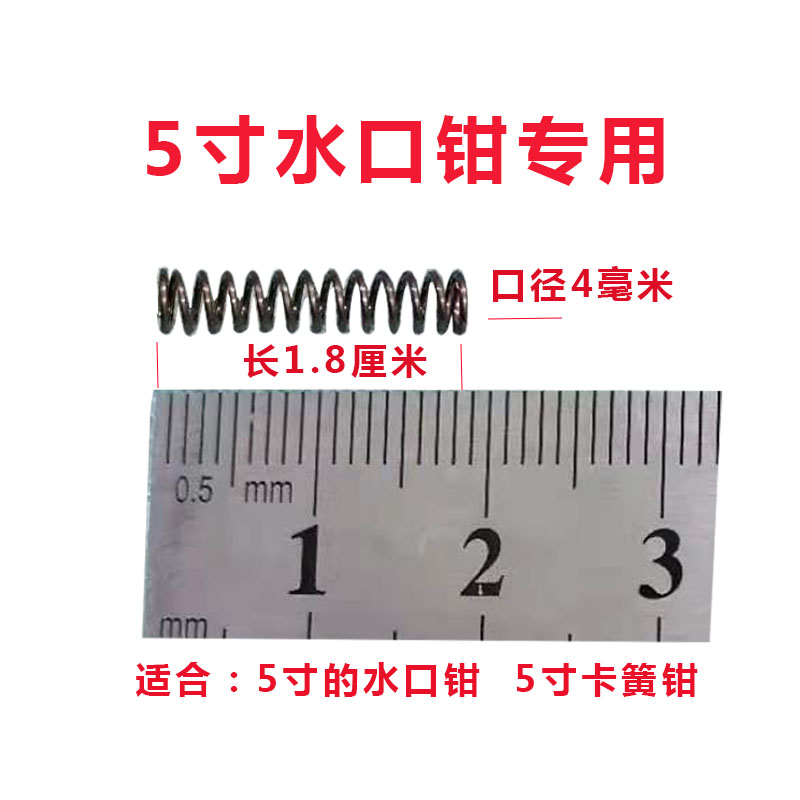 5寸水口钳专用

口径4毫米

长1.8厘米

0.5 mm

1 2 3

mm

适合：5寸的水口钳 5寸卡簧钳